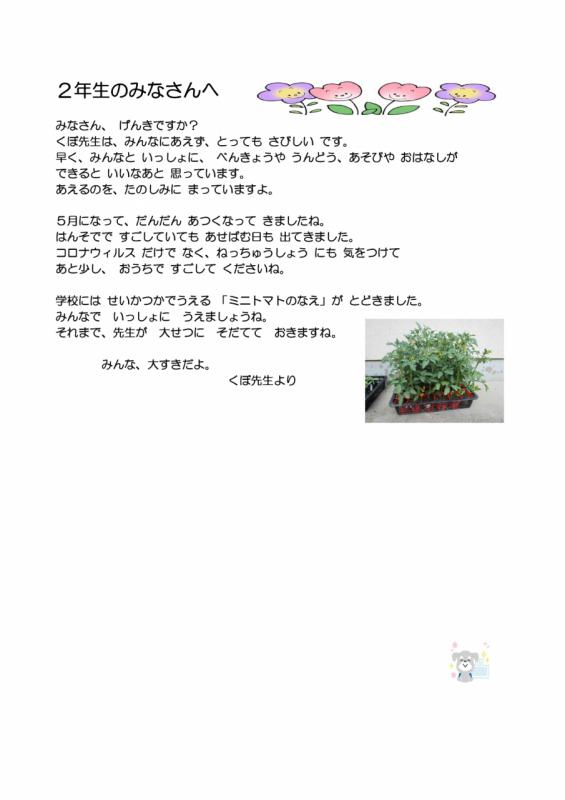 ２年生のみなさんへ

みなさん、 げんきですか？
くぼ先生は、みんなにあえず、とっても さびしい です。
早く、みんなと いっしょに、 べんきょうや うんどう、あそびや おはなしが
できると いいなあと 思っています。
あえるのを、たのしみに まっていますよ。

５月になって、だんだん あつくなって きましたね。
はんそでで すごしていても あせばむ日も 出てきました。
コロナウィルス だけで なく、ねっちゅうしょう にも 気をつけて
あと少し、 おうちで すごして くださいね。

学校には せいかつかでうえる 「ミニトマトのなえ」が とどきました。
みんなで いっしょに うえましょうね。
それまで、先生が 大せつに そだてて おきますね。

みんな、大すきだよ。
くぼ先生より